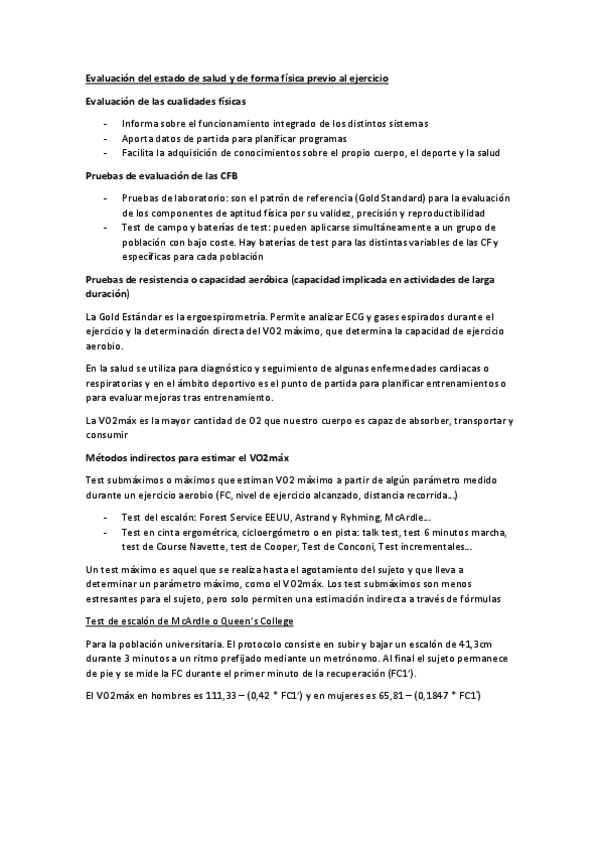 Evaluación del estado de salud y de forma física previo al ejercicio

Evaluación de las cualidades físicas

- Informa sobre el funcionamiento integrado de los distintos sistemas
- Aporta datos de partida para planificar programas
- Facilita la adquisición de conocimientos sobre el propio cuerpo, el deporte y la salud

Pruebas de evaluación de las CFB

- Pruebas de laboratorio: son el patrón de referencia (Gold Standard) para la evaluación de los componentes de aptitud física por su validez, precisión y reproductibilidad
- Test de campo y baterías de test: pueden aplicarse simultáneamente a un grupo de población con bajo coste. Hay baterías de test para las distintas variables de las CF y específicas para cada población

Pruebas de resistencia o capacidad aeróbica (capacidad implicada en actividades de larga duración)

La Gold Estándar es la ergoespirometría. Permite analizar ECG y gases espirados durante el ejercicio y la determinación directa del VO2 máximo, que determina la capacidad de ejercicio aerobio.

En la salud se utiliza para diagnóstico y seguimiento de algunas enfermedades cardiacas o respiratorias y en el ámbito deportivo es el punto de partida para planificar entrenamientos o para evaluar mejoras tras entrenamiento.

La VO2máx es la mayor cantidad de O2 que nuestro cuerpo es capaz de absorber, transportar y consumir

Métodos indirectos para estimar el VO2máx

Test submáximos o máximos que estiman VO2 máximo a partir de algún parámetro medido durante un ejercicio aerobio (FC, nivel de ejercicio alcanzado, distancia recorrida…)

- Test del escalón: Forest Service EEUU, Astrand y Ryhming, McArdle…
- Test en cinta ergométrica, cicloergómetro o en pista: talk test, test 6 minutos marcha, test de Course Navette, test de Cooper, Test de Conconi, Test incrementales…

Un test máximo es aquel que se realiza hasta el agotamiento del sujeto y que lleva a determinar un parámetro máximo, como el VO2máx. Los test submáximos son menos estresantes para el sujeto, pero solo permiten una estimación indirecta a través de fórmulas

Test de escalón de McArdle o Queen's College

Para la población universitaria. El protocolo consiste en subir y bajar un escalón de 41,3cm durante 3 minutos a un ritmo prefijado mediante un metrónomo. Al final el sujeto permanece de pie y se mide la FC durante el primer minuto de la recuperación (FC1').

El VO2máx en hombres es 111,33 – (0,42 * FC1') y en mujeres es 65,81 – (0,1847 * FC1')